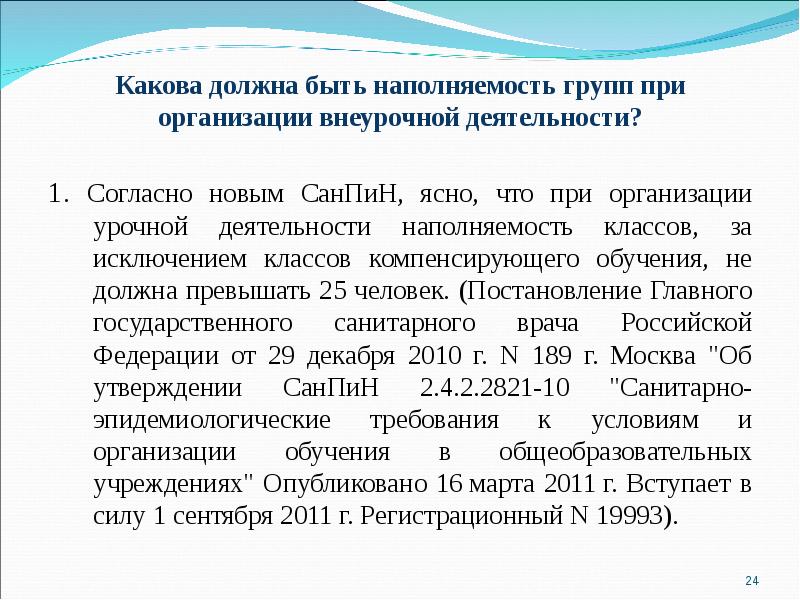 Какова должна быть наполняемость групп при организации внеурочной деятельности?

1. Согласно новым СанПиН, ясно, что при организации урочной деятельности наполняемость классов, за исключением классов компенсирующего обучения, не должна превышать 25 человек. (Постановление Главного государственного санитарного врача Российской Федерации от 29 декабря 2010 г. N 189 г. Москва "Об утверждении СанПиН 2.4.2.2821-10 "Санитарно-эпидемиологические требования к условиям и организации обучения в общеобразовательных учреждениях" Опубликовано 16 марта 2011 г. Вступает в силу 1 сентября 2011 г. Регистрационный N 19993).

24